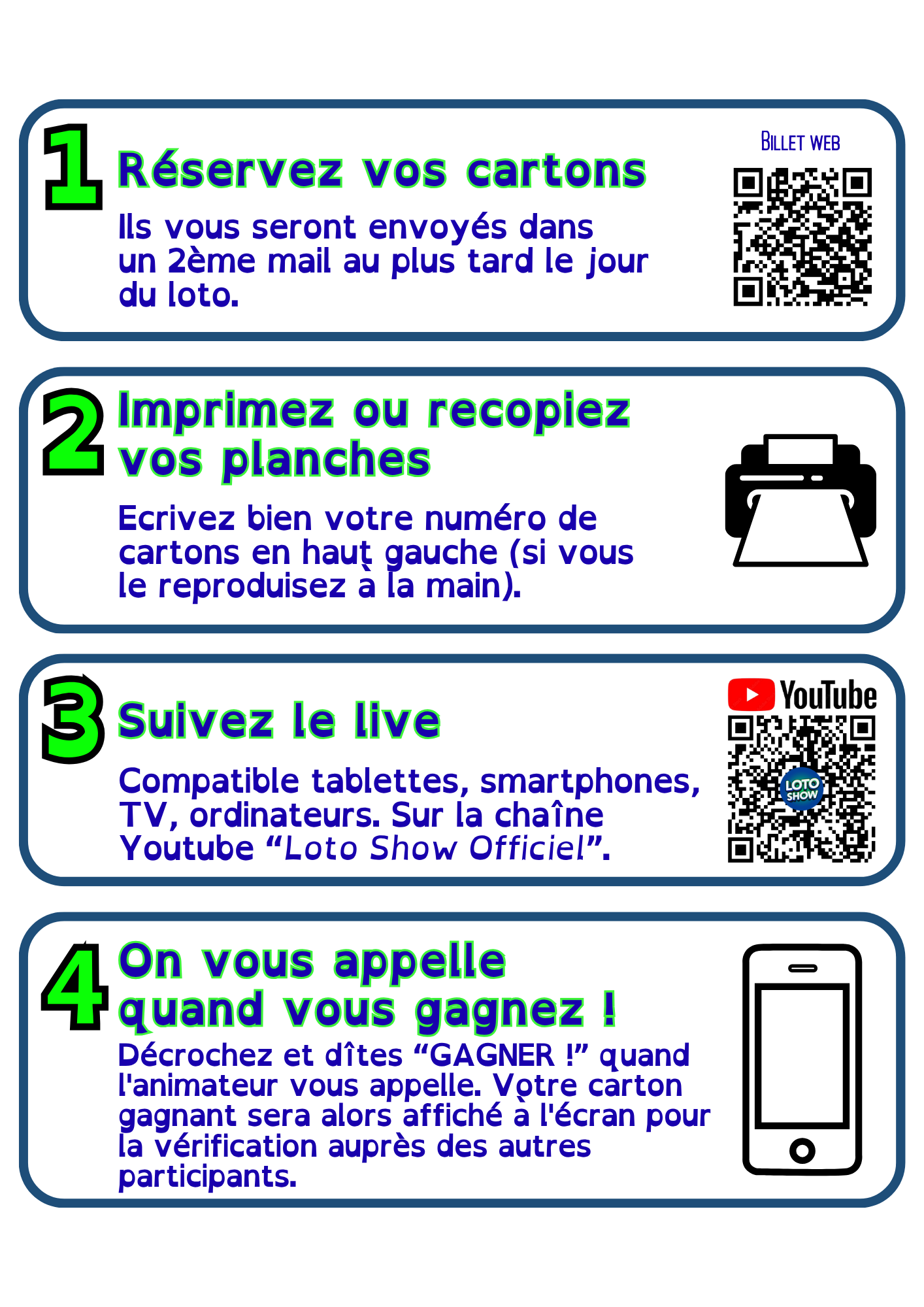 1
Réservez vos cartons

Ils vous seront envoyés dans un 2ème mail au plus tard le jour du loto.

BILLET WEB

2
Imprimez ou recopiez vos planches

Ecrivez bien votre numéro de cartons en haut gauche (si vous le reproduisez à la main).

3
Suivez le live

Compatible tablettes, smartphones, TV, ordinateurs. Sur la chaîne Youtube "Loto Show Officiel".

YouTube

LOTO SHOW

4
On vous appelle quand vous gagnez !

Décrochez et dîtes "GAGNER !" quand l'animateur vous appelle. Votre carton gagnant sera alors affiché à l'écran pour la vérification auprès des autres participants.